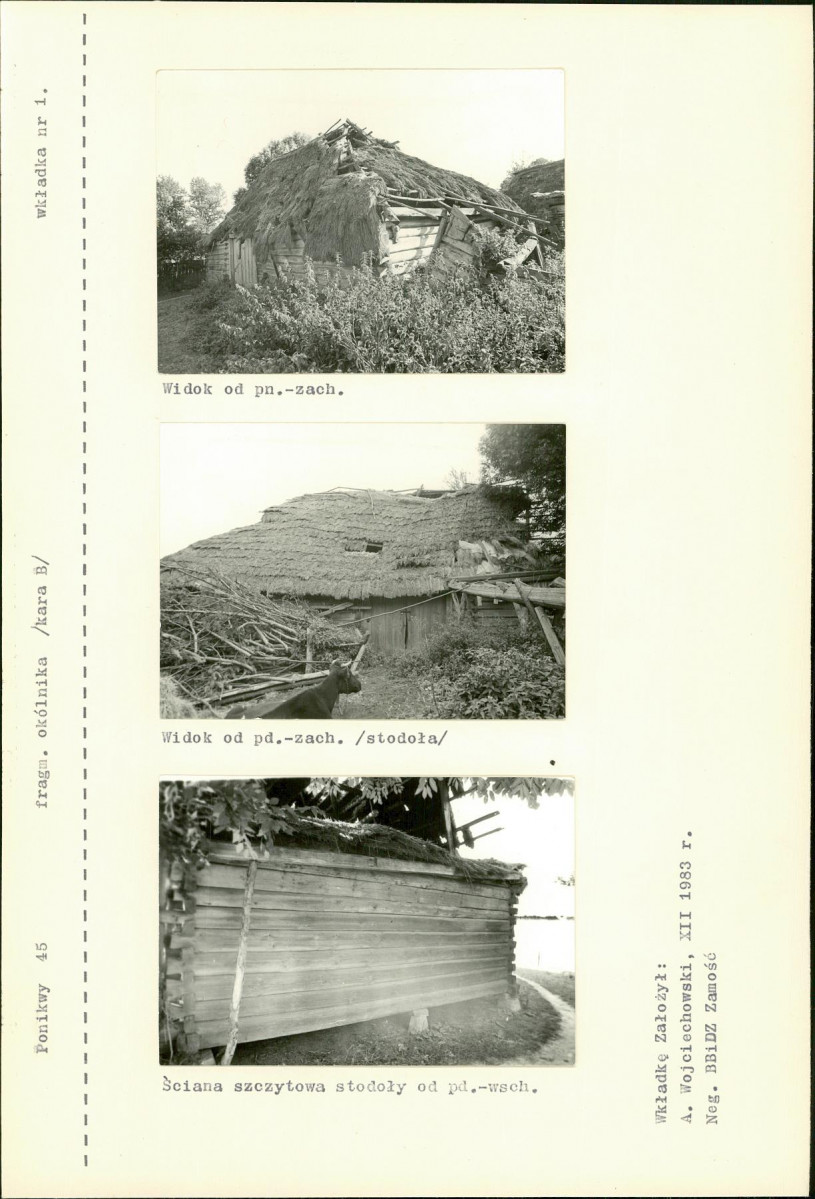 Ponikwy 45

fragm. okólnika /kara B/

wkładka nr 1.

Widok od pn.-zach.

Widok od pd.-zach. /stodoła/

Ściana szczytowa stodoły od pd.-wsch.

Wkładkę Założył:
A. Wojciechowski, XII 1983 r.
Neg. BBiDZ Zamość